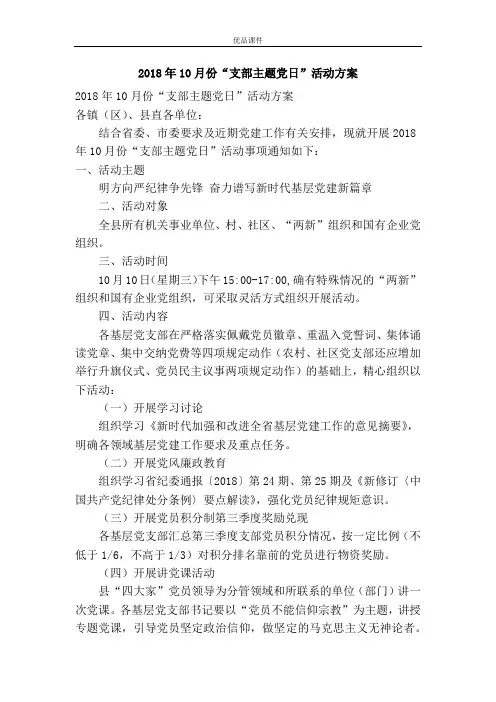 优品课件

2018年10月份“支部主题党日”活动方案

2018年10月份“支部主题党日”活动方案
各镇（区）、县直各单位：

结合省委、市委要求及近期党建工作有关安排，现就开展2018年10月份“支部主题党日”活动事项通知如下：

一、活动主题

明方向严纪律争先锋 奋力谱写新时代基层党建新篇章

二、活动对象

全县所有机关事业单位、村、社区、“两新”组织和国有企业党组织。

三、活动时间

10月10日(星期三)下午15:00-17:00,确有特殊情况的“两新”组织和国有企业党组织，可采取灵活方式组织开展活动。

四、活动内容

各基层党支部在严格落实佩戴党员徽章、重温入党誓词、集体诵读党章、集中交纳党费等四项规定动作（农村、社区党支部还应增加举行升旗仪式、党员民主议事两项规定动作）的基础上，精心组织以下活动：

（一）开展学习讨论

组织学习《新时代加强和改进全省基层党建工作的意见摘要》，明确各领域基层党建工作要求及重点任务。

（二）开展党风廉政教育

组织学习省纪委通报〔2018〕第24期、第25期及《新修订〈中国共产党纪律处分条例〉要点解读》，强化党员纪律规矩意识。

（三）开展党员积分制第三季度奖励兑现

各基层党支部汇总第三季度支部党员积分情况，按一定比例（不低于1/6，不高于1/3）对积分排名靠前的党员进行物资奖励。

（四）开展讲党课活动

县“四大家”党员领导为分管领域和所联系的单位（部门）讲一次党课。各基层党支部书记要以“党员不能信仰宗教”为主题，讲授专题党课，引导党员坚定政治信仰，做坚定的马克思主义无神论者。